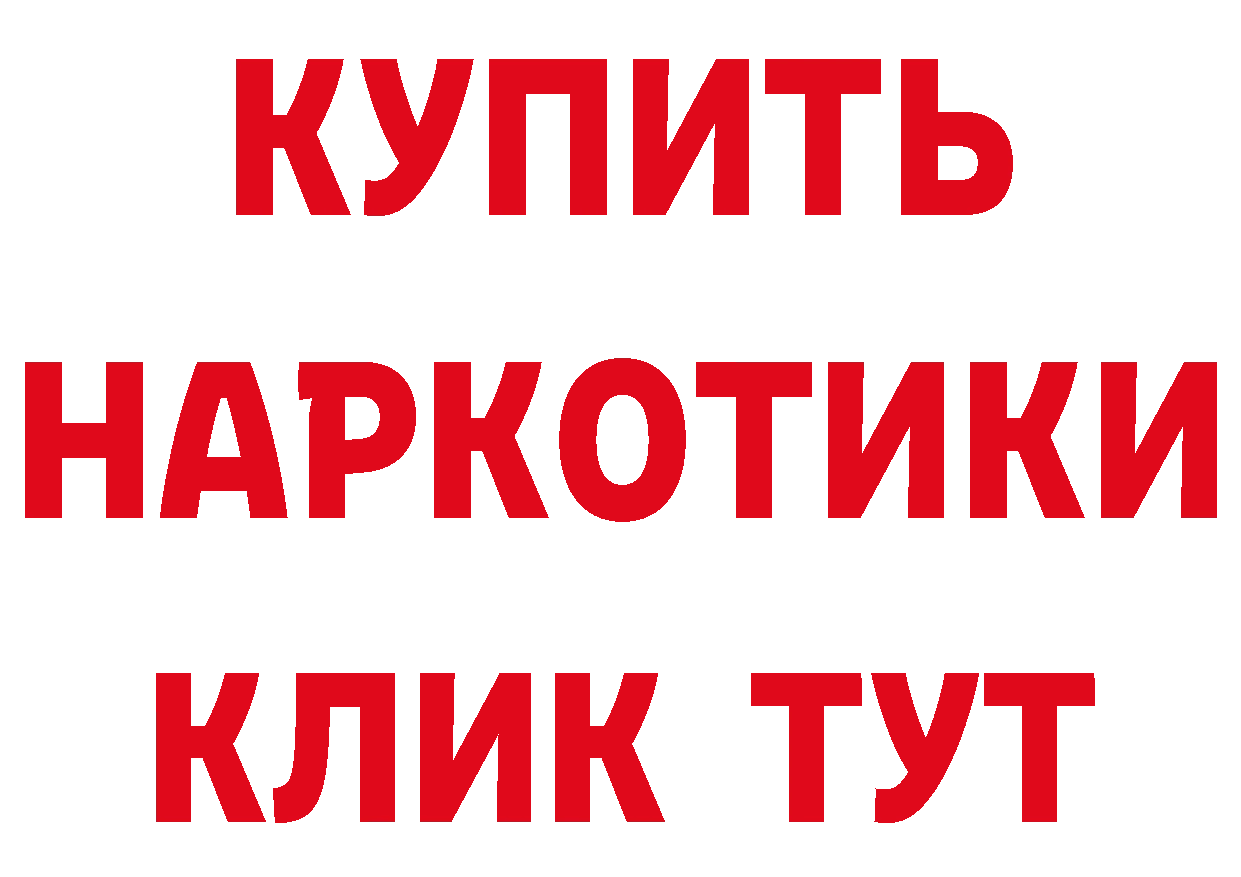 КУПИТЬ
НАРКОТИКИ
КЛИК ТУТ